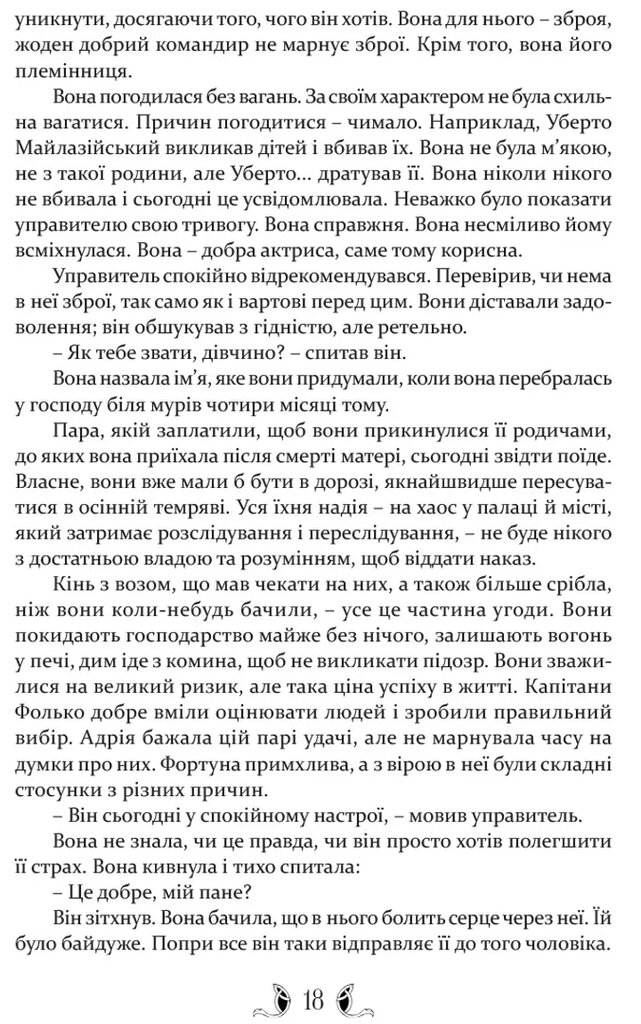 уникнути, досягаючи того, чого він хотів. Вона для нього – зброя, жоден добрий командир не марнує зброї. Крім того, вона його племінниця.

Вона погодилася без вагань. За своїм характером не була схильна вагатися. Причин погодитися – чимало. Наприклад, Уберто Майлазійський викликав дітей і вбивав їх. Вона не була м'якою, не з такої родини, але Уберто... дратував її. Вона ніколи нікого не вбивала і сьогодні це усвідомлювала. Неважко було показати управителю свою тривогу. Вона справжня. Вона несміливо йому всміхнулася. Вона – добра актриса, саме тому корисна.

Управитель спокійно відрекомендувався. Перевірив, чи нема в неї зброї, так само як і вартові перед цим. Вони діставали задоволення; він обшукував з гідністю, але ретельно.

– Як тебе звати, дівчино? – спитав він.

Вона назвала ім'я, яке вони придумали, коли вона перебралась у господу біля мурів чотири місяці тому.

Пара, якій заплатили, щоб вони прикинулися її родичами, до яких вона приїхала після смерті матері, сьогодні звідти поїде. Власне, вони вже мали б бути в дорозі, якнайшвидше пересуватися в осінній темряві. Уся їхня надія – на хаос у палаці й місті, який затримає розслідування і переслідування, – не буде нікого з достатньою владою та розумінням, щоб віддати наказ.

Кінь з возом, що мав чекати на них, а також більше срібла, ніж вони коли-небудь бачили, – усе це частина угоди. Вони покидають господарство майже без нічого, залишають вогонь у печі, дим іде з комина, щоб не викликати підозр. Вони зважилися на великий ризик, але така ціна успіху в житті. Капітани Фолько добре вміли оцінювати людей і зробили правильний вибір. Адрія бажала цій парі удачі, але не марнувала часу на думки про них. Фортуна примхлива, а з вірою в неї були складні стосунки з різних причин.

– Він сьогодні у спокійному настрої, – мовив управитель.

Вона не знала, чи це правда, чи він просто хотів полегшити її страх. Вона кивнула і тихо спитала:

– Це добре, мій пане?

Він зітхнув. Вона бачила, що в нього болить серце через неї. Їй було байдуже. Попри все він таки відправляє її до того чоловіка.

18